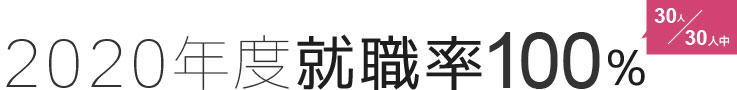 2020年度就職率100%

30人／30人中